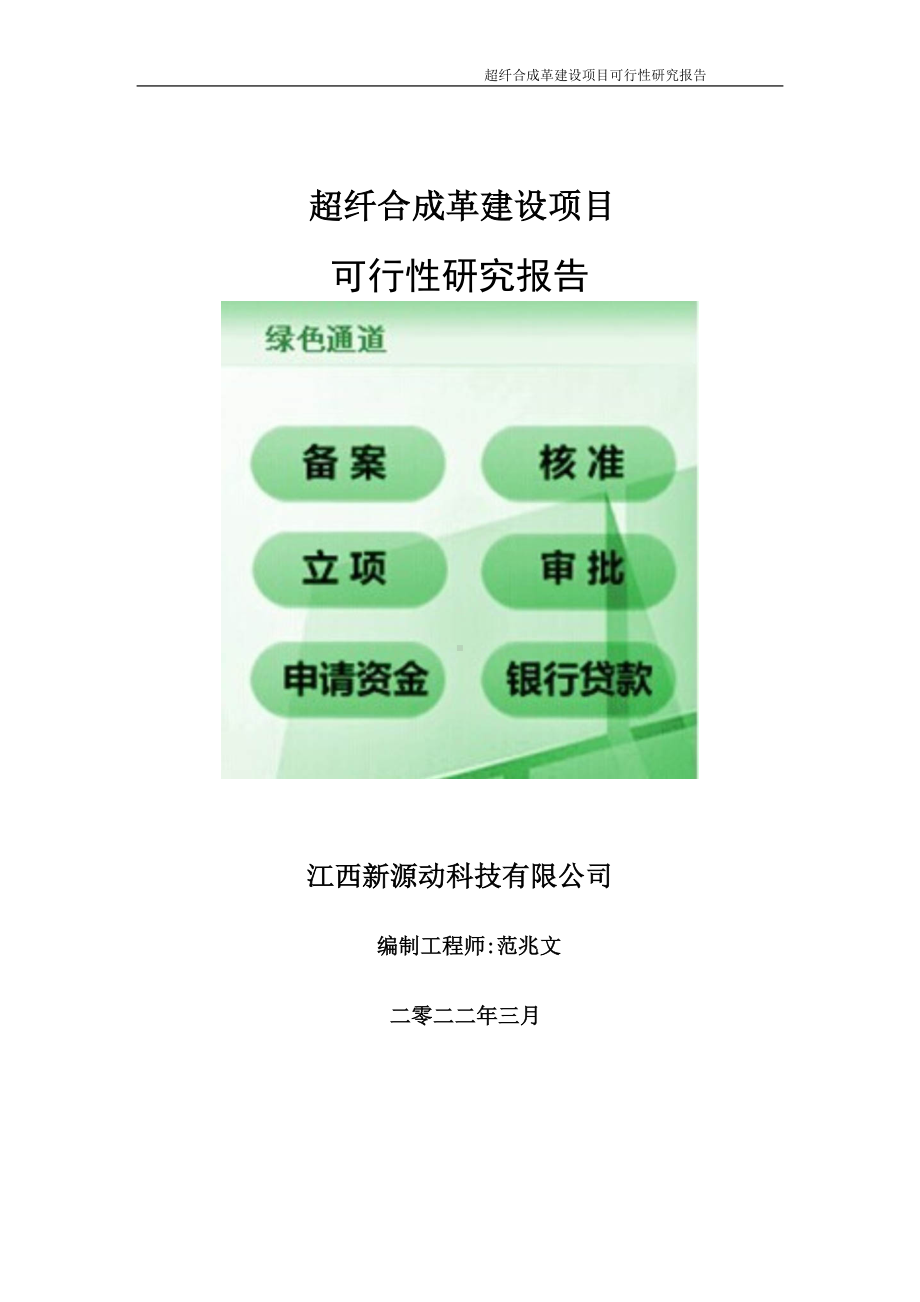 超纤合成革建设项目可行性研究报告

超纤合成革建设项目

可行性研究报告

绿色通道

备案

核准

立项

审批

申请资金

银行贷款

江西新源动科技有限公司

编制工程师:范兆文

二零二二年三月